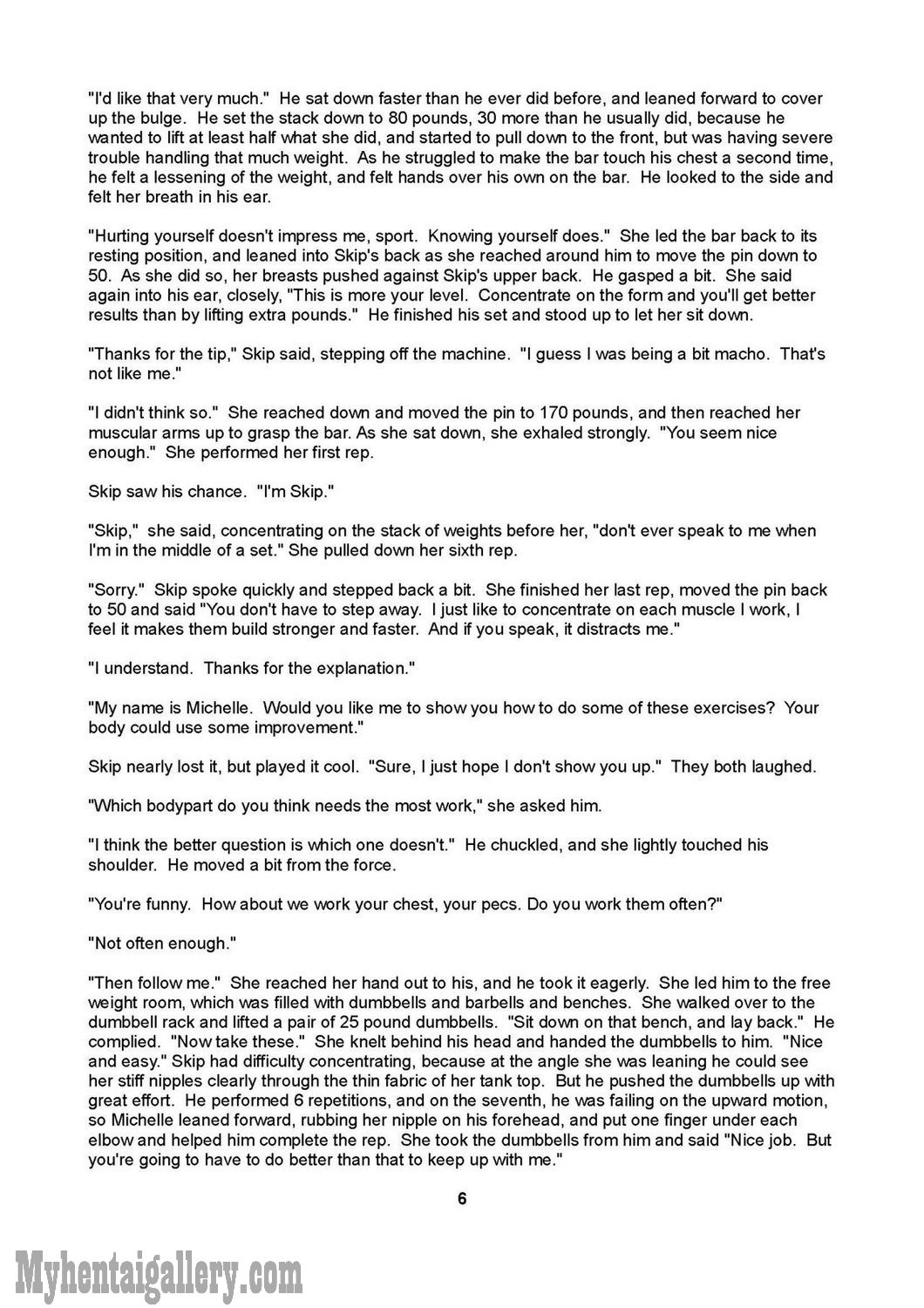 "I'd like that very much." He sat down faster than he ever did before, and leaned forward to cover up the bulge. He set the stack down to 80 pounds, 30 more than he usually did, because he wanted to lift at least half what she did, and started to pull down to the front, but was having severe trouble handling that much weight. As he struggled to make the bar touch his chest a second time, he felt a lessening of the weight, and felt hands over his own on the bar. He looked to the side and felt her breath in his ear.

"Hurting yourself doesn't impress me, sport. Knowing yourself does." She led the bar back to its resting position, and leaned into Skip's back as she reached around him to move the pin down to 50. As she did so, her breasts pushed against Skip's upper back. He gasped a bit. She said again into his ear, closely, "This is more your level. Concentrate on the form and you'll get better results than by lifting extra pounds." He finished his set and stood up to let her sit down.

"Thanks for the tip," Skip said, stepping off the machine. "I guess I was being a bit macho. That's not like me."

"I didn't think so." She reached down and moved the pin to 170 pounds, and then reached her muscular arms up to grasp the bar. As she sat down, she exhaled strongly. "You seem nice enough." She performed her first rep.

Skip saw his chance. "I'm Skip."

"Skip," she said, concentrating on the stack of weights before her, "don't ever speak to me when I'm in the middle of a set." She pulled down her sixth rep.

"Sorry." Skip spoke quickly and stepped back a bit. She finished her last rep, moved the pin back to 50 and said "You don't have to step away. I just like to concentrate on each muscle I work, I feel it makes them build stronger and faster. And if you speak, it distracts me."

"I understand. Thanks for the explanation."

"My name is Michelle. Would you like me to show you how to do some of these exercises? Your body could use some improvement."

Skip nearly lost it, but played it cool. "Sure, I just hope I don't show you up." They both laughed.

"Which bodypart do you think needs the most work," she asked him.

"I think the better question is which one doesn't." He chuckled, and she lightly touched his shoulder. He moved a bit from the force.

"You're funny. How about we work your chest, your pecs. Do you work them often?"

"Not often enough."

"Then follow me." She reached her hand out to his, and he took it eagerly. She led him to the free weight room, which was filled with dumbbells and barbells and benches. She walked over to the dumbbell rack and lifted a pair of 25 pound dumbbells. "Sit down on that bench, and lay back." He complied. "Now take these." She knelt behind his head and handed the dumbbells to him. "Nice and easy." Skip had difficulty concentrating, because at the angle she was leaning he could see her stiff nipples clearly through the thin fabric of her tank top. But he pushed the dumbbells up with great effort. He performed 6 repetitions, and on the seventh, he was failing on the upward motion, so Michelle leaned forward, rubbing her nipple on his forehead, and put one finger under each elbow and helped him complete the rep. She took the dumbbells from him and said "Nice job. But you're going to have to do better than that to keep up with me."

6

Myhentaigallery.com